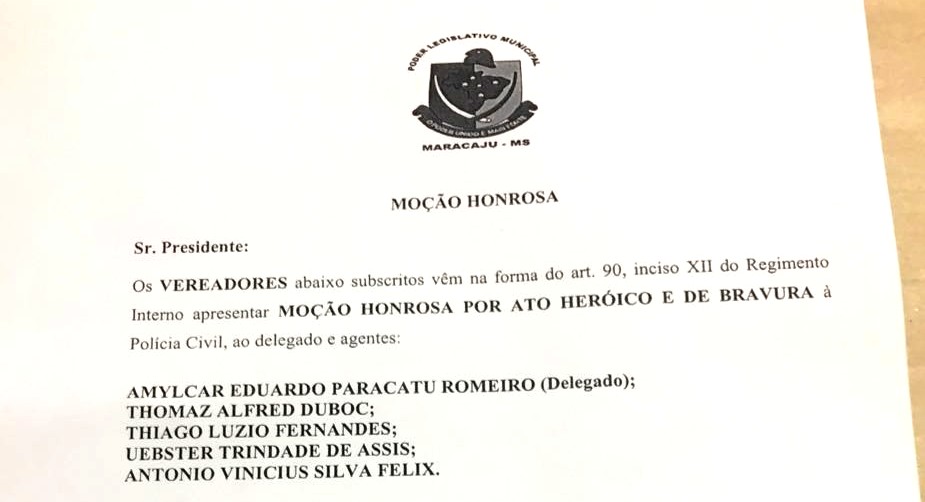 PODER LEGISLATIVO MUNICIPAL

O PODER UNIDO É MAIS FORTE

MARACAJU - MS

MOÇÃO HONROSA

Sr. Presidente:

Os VEREADORES abaixo subscritos vêm na forma do art. 90, inciso XII do Regimento Interno apresentar MOÇÃO HONROSA POR ATO HERÓICO E DE BRAVURA à Polícia Civil, ao delegado e agentes:

AMYLCAR EDUARDO PARACATU ROMEIRO (Delegado);
THOMAZ ALFRED DUBOC;
THIAGO LUZIO FERNANDES;
UEBSTER TRINDADE DE ASSIS;
ANTONIO VINICIUS SILVA FELIX.